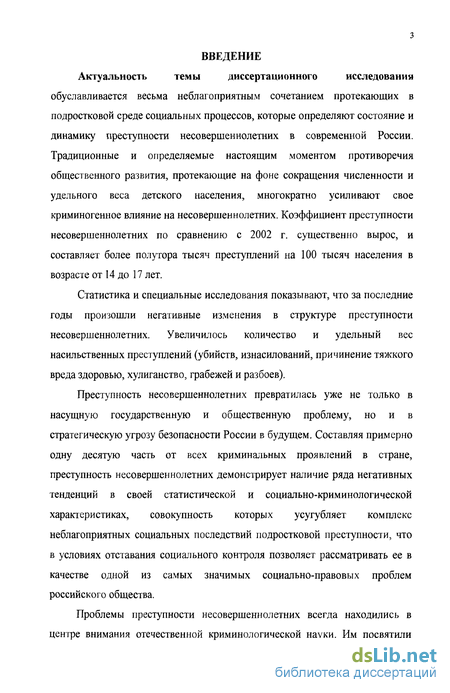 3

ВВЕДЕНИЕ

Актуальность темы диссертационного исследования обуславливается весьма неблагоприятным сочетанием протекающих в подростковой среде социальных процессов, которые определяют состояние и динамику преступности несовершеннолетних в современной России. Традиционные и определяемые настоящим моментом противоречия общественного развития, протекающие на фоне сокращения численности и удельного веса детского населения, многократно усиливают свое криминогенное влияние на несовершеннолетних. Коэффициент преступности несовершеннолетних по сравнению с 2002 г. существенно вырос, и составляет более полутора тысяч преступлений на 100 тысяч населения в возрасте от 14 до 17 лет.

Статистика и специальные исследования показывают, что за последние годы произошли негативные изменения в структуре преступности несовершеннолетних. Увеличилось количество и удельный вес насильственных преступлений (убийств, изнасилований, причинение тяжкого вреда здоровью, хулиганство, грабежей и разбоев).

Преступность несовершеннолетних превратилась уже не только в насущную государственную и общественную проблему, но и в стратегическую угрозу безопасности России в будущем. Составляя примерно одну десятую часть от всех криминальных проявлений в стране, преступность несовершеннолетних демонстрирует наличие ряда негативных тенденций в своей статистической и социально-криминологической характеристиках, совокупность которых усугубляет комплекс неблагоприятных социальных последствий подростковой преступности, что в условиях отставания социального контроля позволяет рассматривать ее в качестве одной из самых значимых социально-правовых проблем российского общества.

Проблемы преступности несовершеннолетних всегда находились в центре внимания отечественной криминологической науки. Им посвятили

dsLib.net
библиотека диссертаций